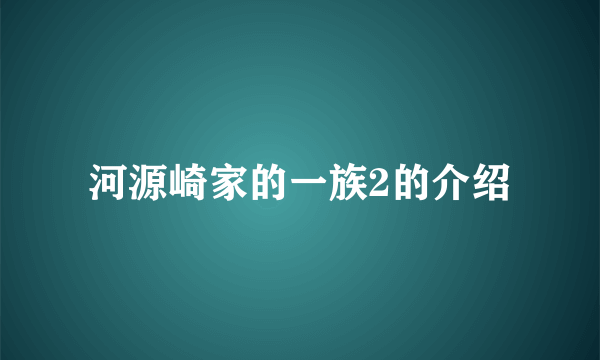 河源崎家的一族2的介绍